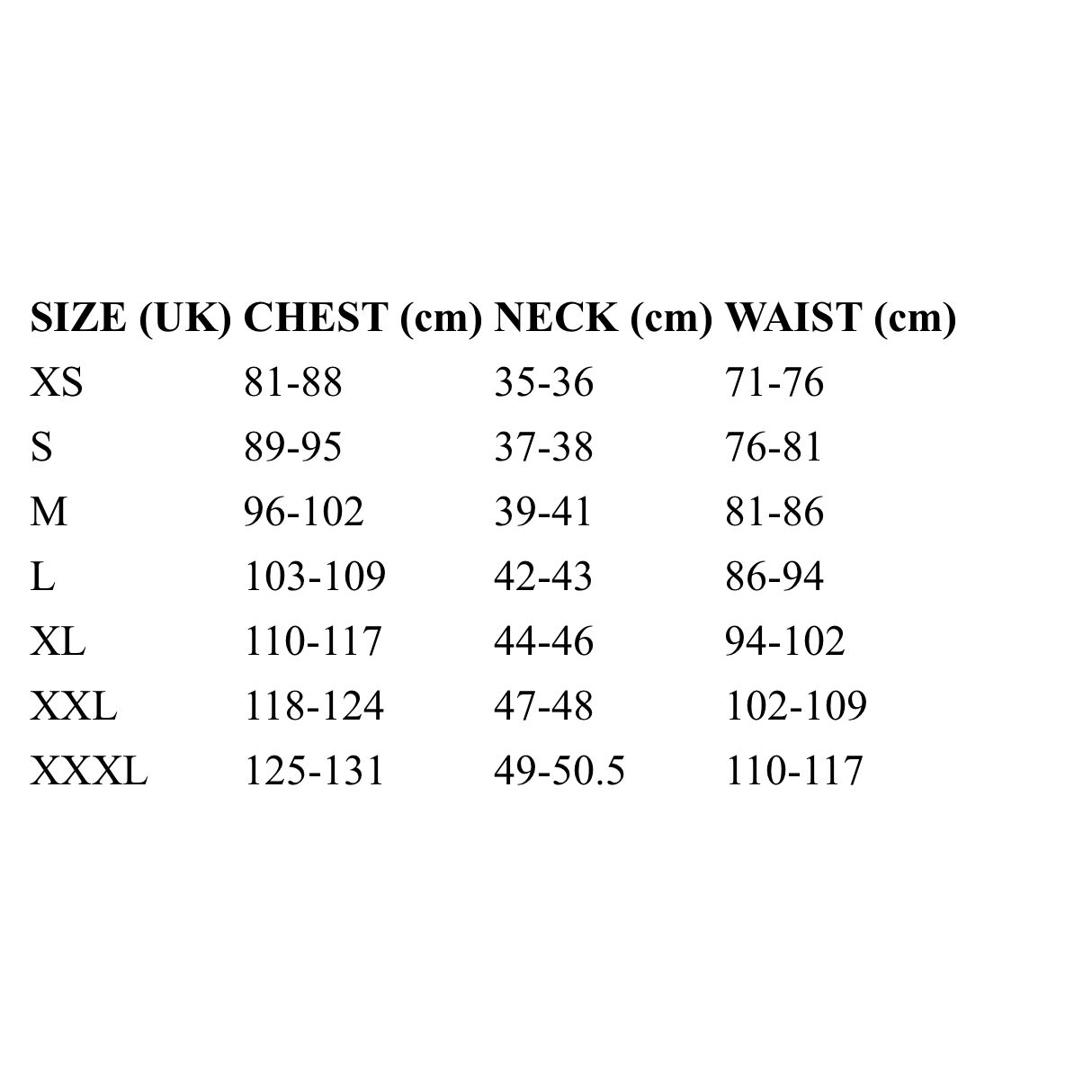 | SIZE (UK) | CHEST (cm) | NECK (cm) | WAIST (cm) |
|---|---|---|---|
| XS | 81-88 | 35-36 | 71-76 |
| S | 89-95 | 37-38 | 76-81 |
| M | 96-102 | 39-41 | 81-86 |
| L | 103-109 | 42-43 | 86-94 |
| XL | 110-117 | 44-46 | 94-102 |
| XXL | 118-124 | 47-48 | 102-109 |
| XXXL | 125-131 | 49-50.5 | 110-117 |